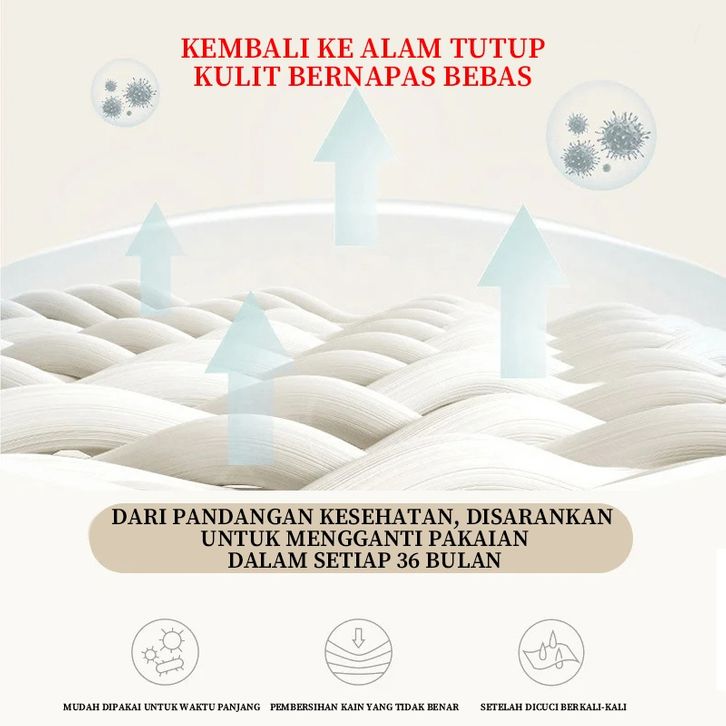 KEMBALI KE ALAM TUTUP
KULIT BERNAPAS BEBAS

DARI PANDANGAN KESEHATAN, DISARANKAN
UNTUK MENGGANTI PAKAIAN
DALAM SETIAP 36 BULAN

MUDAH DIPAKAI UNTUK WAKTU PANJANG

PEMBERSIHAN KAIN YANG TIDAK BENAR

SETELAH DICUCI BERKALI-KALI